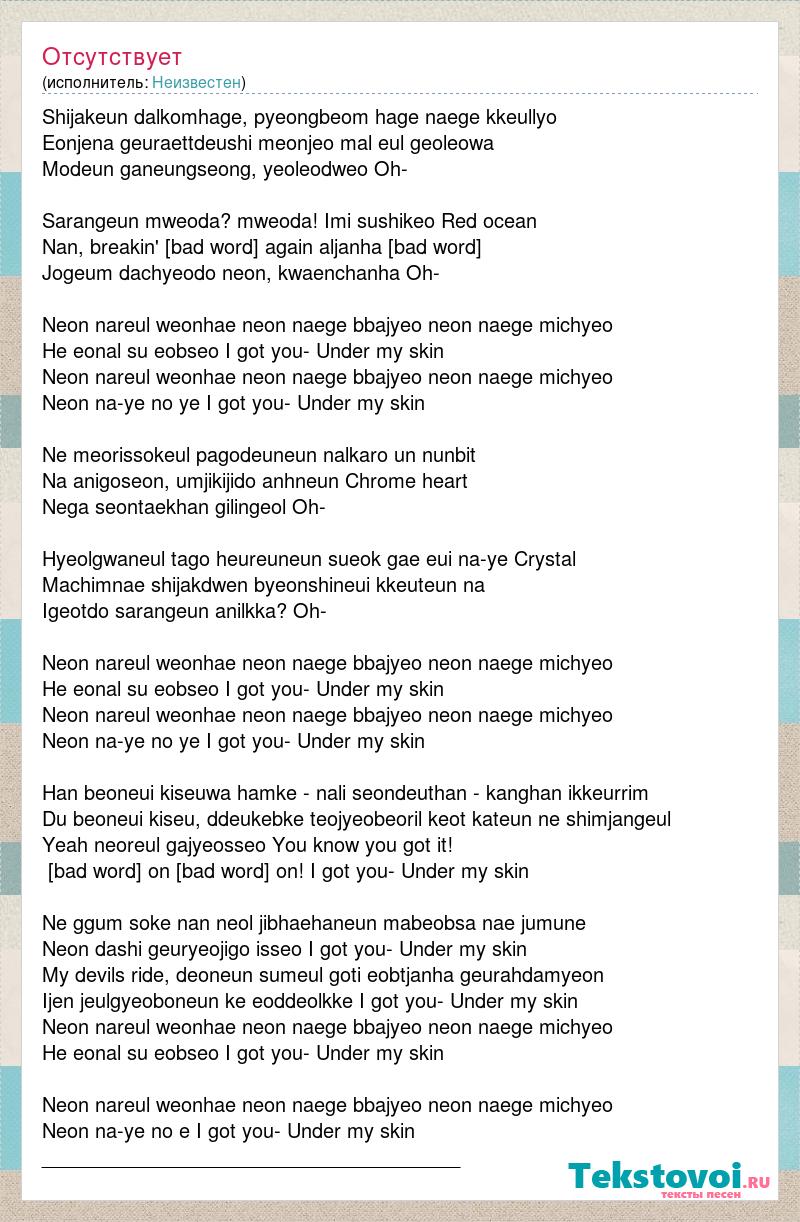 Отсутствует
(исполнитель: Неизвестен)

Shijakeun dalkomhage, pyeongbeom hage naege kkeullyo
Eonjena geuraettdeushi meonjeo mal eul geoleowa
Modeun ganeungseong, yeoleodweo Oh-

Sarangeun mweoda? mweoda! Imi sushikeo Red ocean
Nan, breakin' [bad word] again aljanha [bad word]
Jogeum dachyeodo neon, kwaenchanha Oh-

Neon nareul weonhae neon naege bbajyeo neon naege michyeo
He eonal su eobseo I got you- Under my skin
Neon nareul weonhae neon naege bbajyeo neon naege michyeo
Neon na-ye no ye I got you- Under my skin

Ne meorissokeul pagodeuneun nalkaro un nunbit
Na anigoseon, umjikijido anhneun Chrome heart
Nega seontaekhan gilingeol Oh-

Hyeolgwaneul tago heureuneun sueok gae eui na-ye Crystal
Machimnae shijakdwen byeonshineui kkeuteun na
Igeotdo sarangeun anilkka? Oh-

Neon nareul weonhae neon naege bbajyeo neon naege michyeo
He eonal su eobseo I got you- Under my skin
Neon nareul weonhae neon naege bbajyeo neon naege michyeo
Neon na-ye no ye I got you- Under my skin

Han beoneui kiseuwa hamke - nali seondeuthan - kanghan ikkeurrim
Du beoneui kiseu, ddeukebke teojyeobeoril keot kateun ne shimjangeul
Yeah neoreul gajyeosseo You know you got it!
[bad word] on [bad word] on! I got you- Under my skin

Ne ggum soke nan neol jibhaehaneun mabeobsa nae jumune
Neon dashi geuryeojigo isseo I got you- Under my skin
My devils ride, deoneun sumeul goti eobtjanha geurahdamyeon
Ijen jeulgyeoboneun ke eoddeolkke I got you- Under my skin
Neon nareul weonhae neon naege bbajyeo neon naege michyeo
He eonal su eobseo I got you- Under my skin

Neon nareul weonhae neon naege bbajyeo neon naege michyeo
Neon na-ye no e I got you- Under my skin

Tekstovoi.ru
тексты песен